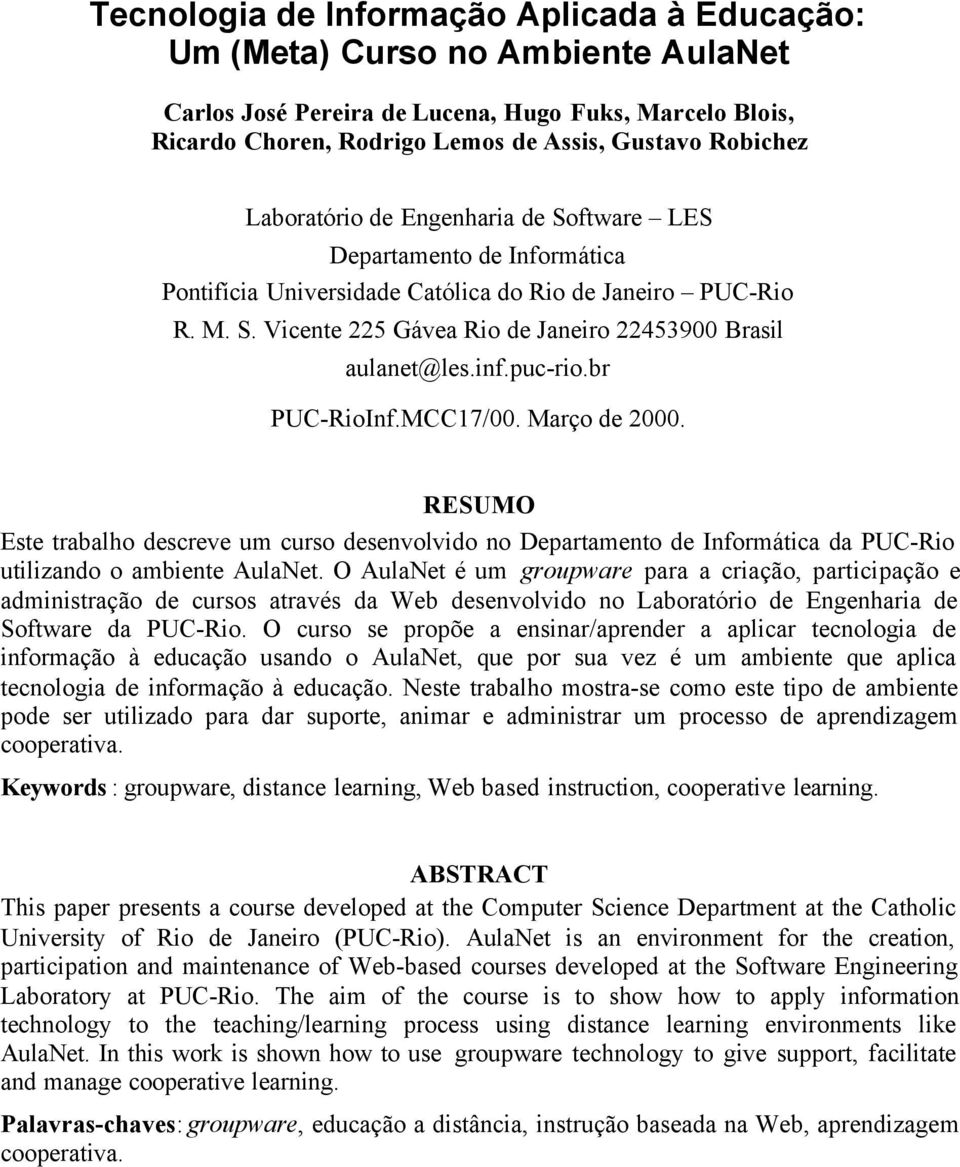 Tecnologia de Informação Aplicada à Educação: Um (Meta) Curso no Ambiente AulaNet

Carlos José Pereira de Lucena, Hugo Fuks, Marcelo Blois, Ricardo Choren, Rodrigo Lemos de Assis, Gustavo Robichez

Laboratório de Engenharia de Software – LES
Departamento de Informática
Pontifícia Universidade Católica do Rio de Janeiro – PUC-Rio
R. M. S. Vicente 225 Gávea Rio de Janeiro 22453900 Brasil
aulanet@les.inf.puc-rio.br

PUC-RioInf.MCC17/00. Março de 2000.

RESUMO

Este trabalho descreve um curso desenvolvido no Departamento de Informática da PUC-Rio utilizando o ambiente AulaNet. O AulaNet é um groupware para a criação, participação e administração de cursos através da Web desenvolvido no Laboratório de Engenharia de Software da PUC-Rio. O curso se propõe a ensinar/aprender a aplicar tecnologia de informação à educação usando o AulaNet, que por sua vez é um ambiente que aplica tecnologia de informação à educação. Neste trabalho mostra-se como este tipo de ambiente pode ser utilizado para dar suporte, animar e administrar um processo de aprendizagem cooperativa.

Keywords : groupware, distance learning, Web based instruction, cooperative learning.

ABSTRACT

This paper presents a course developed at the Computer Science Department at the Catholic University of Rio de Janeiro (PUC-Rio). AulaNet is an environment for the creation, participation and maintenance of Web-based courses developed at the Software Engineering Laboratory at PUC-Rio. The aim of the course is to show how to apply information technology to the teaching/learning process using distance learning environments like AulaNet. In this work is shown how to use groupware technology to give support, facilitate and manage cooperative learning.

Palavras-chaves: groupware, educação a distância, instrução baseada na Web, aprendizagem cooperativa.